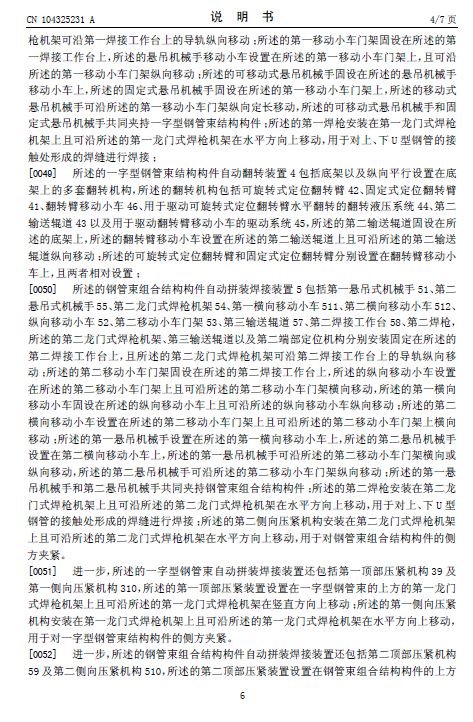 CN 104325231 A　　　　　　　　　　说 明 书　　　　　　　　　　4/7 页

枪机架可沿第一焊接工作台上的导轨纵向移动；所述的第一移动小车门架固设在所述的第一焊接工作台上，所述的悬吊机械手移动小车设置在所述的第一移动小车门架上，且可沿所述的第一移动小车门架纵向移动；所述的可移动式悬吊机械手固设在所述的悬吊机械手移动小车上，所述的固定式悬吊机械手固设在所述的第一移动小车门架上，所述的移动式悬吊机械手可沿所述的第一移动小车门架纵向定长移动，所述的可移动式悬吊机械手和固定式悬吊机械手共同夹持一字型钢管束结构构件；所述的第一焊枪安装在第一龙门式焊枪机架上且可沿所述的第一龙门式焊枪机架在水平方向上移动，用于对上、下 U 型钢管的接触处形成的焊缝进行焊接；

[0049]　所述的一字型钢管束结构构件自动翻转装置 4 包括底架以及纵向平行设置在底架上的多套翻转机构，所述的翻转机构包括可旋转式定位翻转臂 42、固定式定位翻转臂 41、翻转臂移动小车 46、用于驱动可旋转式定位翻转臂水平翻转的翻转液压系统 44、第二输送辊道 43 以及用于驱动翻转臂移动小车的驱动系统 45，所述的第二输送辊道固设在所述的底架上，所述的翻转臂移动小车设置在所述的第二输送辊道上且可沿所述的第二输送辊道纵向移动；所述的可旋转式定位翻转臂和固定式定位翻转臂分别设置在翻转臂移动小车上，且两者相对设置；

[0050]　所述的钢管束组合结构构件自动拼装焊接装置 5 包括第一悬吊式机械手 51、第二悬吊式机械手 55、第二龙门式焊枪机架 54、第一横向移动小车 511、第二横向移动小车 512、纵向移动小车 52、第二移动小车门架 53、第三输送辊道 57、第二焊接工作台 58、第二焊枪，所述的第二龙门式焊枪机架、第三输送辊道以及第二端部定位机构分别安装固定在所述的第二焊接工作台上，且所述的第二龙门式焊枪机架可沿第二焊接工作台上的导轨纵向移动；所述的第二移动小车门架固设在所述的第二焊接工作台上，所述的纵向移动小车设置在所述的第二移动小车门架上且可沿所述的第二移动小车门架横向移动，所述的第一横向移动小车固设在所述的纵向移动小车上且可沿所述的纵向移动小车纵向移动；所述的第二横向移动小车设置在所述的第二移动小车门架上且可沿所述的第二移动小车门架上横向移动；所述的第一悬吊机械手设置在所述的第一横向移动小车上，所述的第二悬吊机械手设置在第二横向移动小车上，所述的第一悬吊机械手可沿所述的第二移动小车门架横向或纵向移动，所述的第二悬吊机械手可沿所述的第二移动小车门架纵向移动；所述的第一悬吊机械手和第二悬吊机械手共同夹持钢管束组合结构构件；所述的第二焊枪安装在第二龙门式焊枪机架上且可沿所述的第二龙门式焊枪机架在水平方向上移动，用于对上、下 U 型钢管的接触处形成的焊缝进行焊接；所述的第二侧向压紧机构安装在第二龙门式焊枪机架上且可沿所述的第二龙门式焊枪机架在水平方向上移动，用于对钢管束组合结构构件的侧方夹紧。

[0051]　进一步，所述的一字型钢管束自动拼装焊接装置还包括第一顶部压紧机构 39 及第一侧向压紧机构 310，所述的第一顶部压紧装置设置在一字型钢管束的上方的第一龙门式焊枪机架上且可沿所述的第一龙门式焊枪机架在竖直方向上移动；所述的第一侧向压紧机构安装在第一龙门式焊枪机架上且可沿所述的第一龙门式焊枪机架在水平方向上移动，用于对一字型钢管束结构构件的侧方夹紧。

[0052]　进一步，所述的钢管束组合结构构件自动拼装焊接装置还包括第二顶部压紧机构 59 及第二侧向压紧机构 510，所述的第二顶部压紧装置设置在钢管束组合结构构件的上方

6